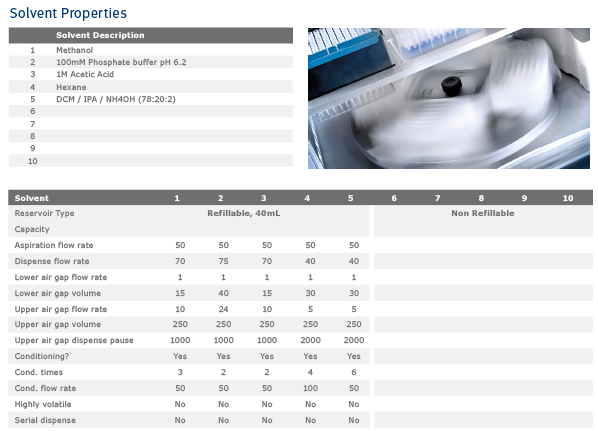 Solvent Properties

| | Solvent Description |
|---|---|
| 1 | Methanol |
| 2 | 100mM Phosphate buffer pH 6.2 |
| 3 | 1M Acetic Acid |
| 4 | Hexane |
| 5 | DCM / IPA / NH4OH (78:20:2) |
| 6 | |
| 7 | |
| 8 | |
| 9 | |
| 10 | |

| Solvent | 1 | 2 | 3 | 4 | 5 | 6 | 7 | 8 | 9 | 10 |
|---|---|---|---|---|---|---|---|---|---|---|
| Reservoir Type | Refillable, 40mL | | | | | Non Refillable | | | | |
| Capacity | | | | | | | | | | |
| Aspiration flow rate | 50 | 50 | 50 | 50 | 50 | | | | | |
| Dispense flow rate | 70 | 75 | 70 | 40 | 40 | | | | | |
| Lower air gap flow rate | 1 | 1 | 1 | 1 | 1 | | | | | |
| Lower air gap volume | 15 | 40 | 15 | 30 | 30 | | | | | |
| Upper air gap flow rate | 10 | 24 | 10 | 5 | 5 | | | | | |
| Upper air gap volume | 250 | 250 | 250 | 250 | 250 | | | | | |
| Upper air gap dispense pause | 1000 | 1000 | 1000 | 2000 | 2000 | | | | | |
| Conditioning? | Yes | Yes | Yes | Yes | Yes | | | | | |
| Cond. times | 3 | 2 | 2 | 4 | 6 | | | | | |
| Cond. flow rate | 50 | 50 | 50 | 100 | 50 | | | | | |
| Highly volatile | No | No | No | No | No | | | | | |
| Serial dispense | No | No | No | No | No | | | | | |